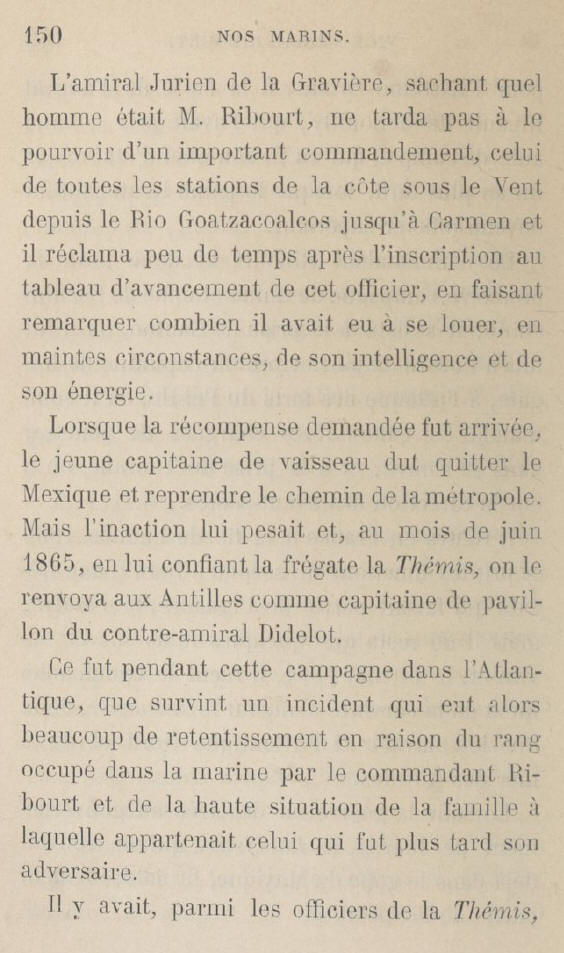 150 NOS MARINS.

L'amiral Jurien de la Gravière, sachant quel homme était M. Ribourt, ne tarda pas à le pourvoir d'un important commandement, celui de toutes les stations de la côte sous le Vent depuis le Rio Goatzacoalcos jusqu'à Carmen et il réclama peu de temps après l'inscription au tableau d'avancement de cet officier, en faisant remarquer combien il avait eu à se louer, en maintes circonstances, de son intelligence et de son énergie.

Lorsque la récompense demandée fut arrivée, le jeune capitaine de vaisseau dut quitter le Mexique et reprendre le chemin de la métropole. Mais l'inaction lui pesait et, au mois de juin 1865, en lui confiant la frégate la Thémis, on le renvoya aux Antilles comme capitaine de pavillon du contre-amiral Didelot.

Ce fut pendant cette campagne dans l'Atlantique, que survint un incident qui eut alors beaucoup de retentissement en raison du rang occupé dans la marine par le commandant Ribourt et de la haute situation de la famille à laquelle appartenait celui qui fut plus tard son adversaire.

Il y avait, parmi les officiers de la Thémis,